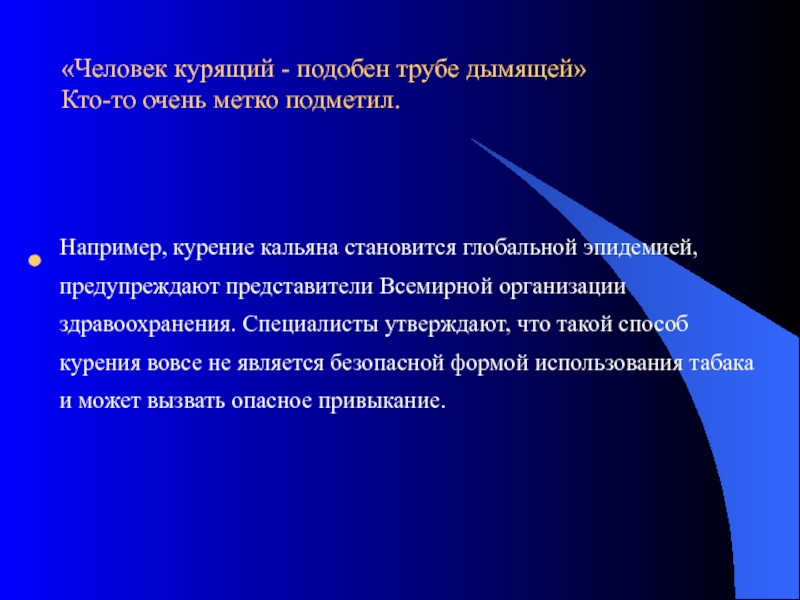 «Человек курящий - подобен трубе дымящей»
Кто-то очень метко подметил.

Например, курение кальяна становится глобальной эпидемией, предупреждают представители Всемирной организации здравоохранения. Специалисты утверждают, что такой способ курения вовсе не является безопасной формой использования табака и может вызвать опасное привыкание.